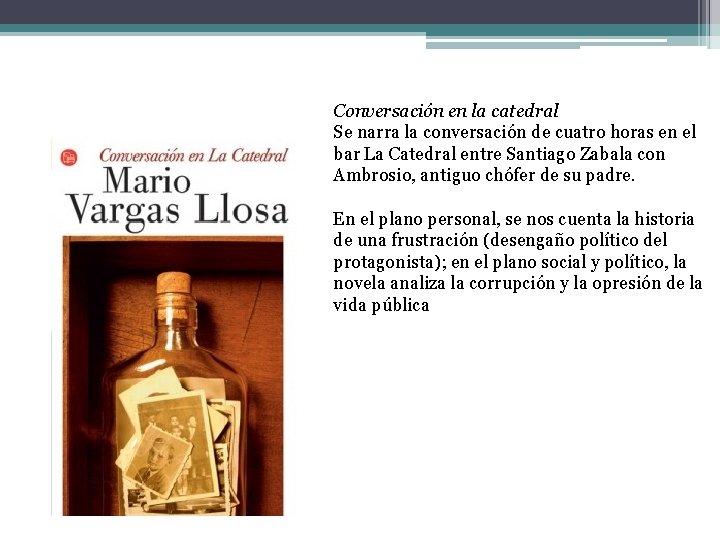 Conversación en La Catedral
Mario
Vargas Llosa

Conversación en la catedral
Se narra la conversación de cuatro horas en el bar La Catedral entre Santiago Zabala con Ambrosio, antiguo chófer de su padre.

En el plano personal, se nos cuenta la historia de una frustración (desengaño político del protagonista); en el plano social y político, la novela analiza la corrupción y la opresión de la vida pública